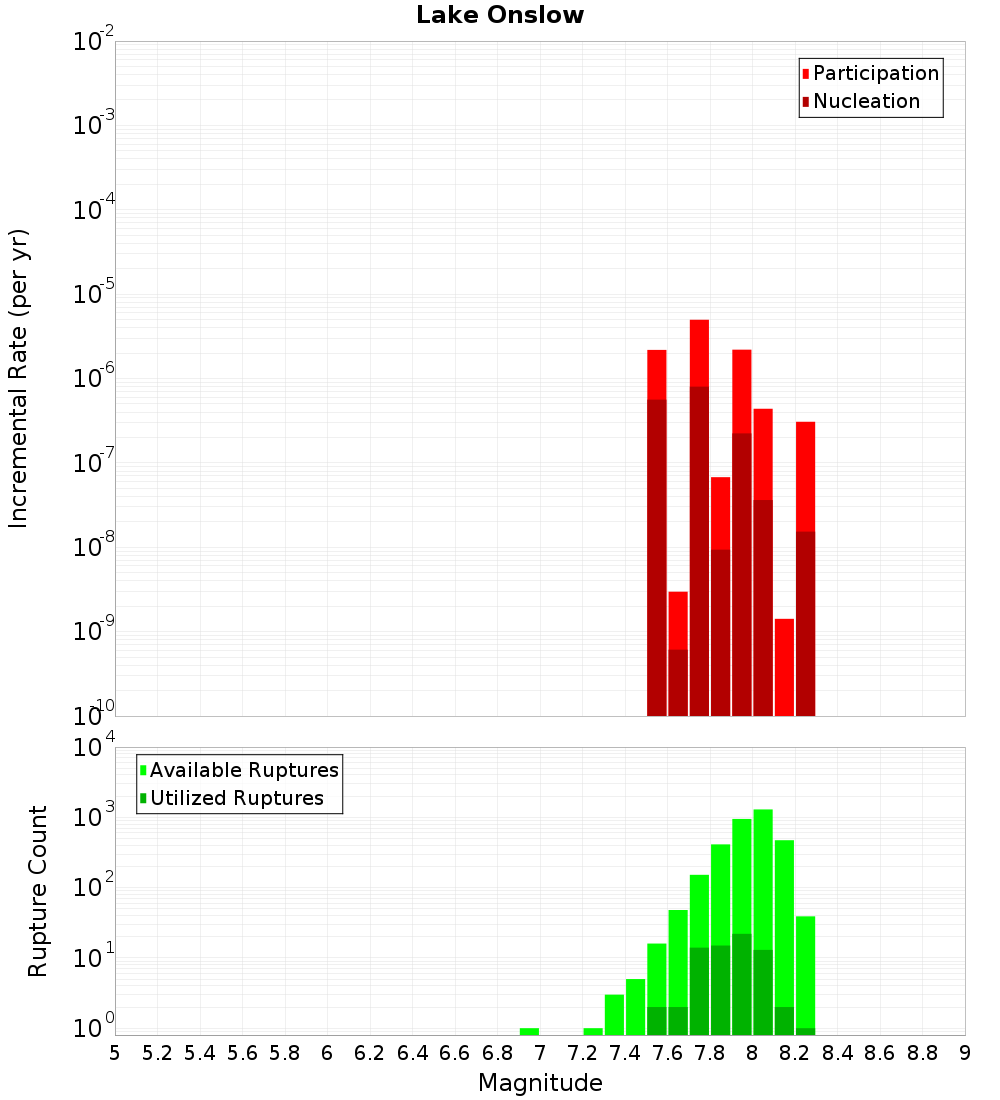 Lake Onslow

Participation
Nucleation

Incremental Rate (per yr)

$10^{-2}$
$10^{-3}$
$10^{-4}$
$10^{-5}$
$10^{-6}$
$10^{-7}$
$10^{-8}$
$10^{-9}$
$10^{-10}$

Available Ruptures
Utilized Ruptures

Rupture Count

$10^{4}$
$10^{3}$
$10^{2}$
$10^{1}$
$10^{0}$

5 5.2 5.4 5.6 5.8 6 6.2 6.4 6.6 6.8 7 7.2 7.4 7.6 7.8 8 8.2 8.4 8.6 8.8 9

Magnitude